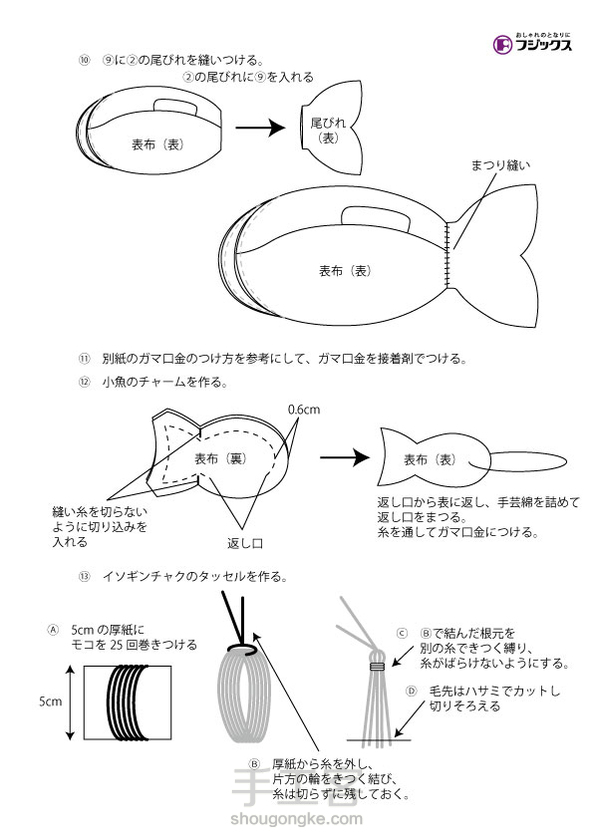 おしゃれのとなりに
フジックス

⑩ ⑨に②の尾びれを縫いつける。

②の尾びれに⑨を入れる

表布（表）

尾びれ（表）

まつり縫い

表布（表）

⑪ 別紙のガマ口金のつけ方を参考にして、ガマ口金を接着剤でつける。

⑫ 小魚のチャームを作る。

0.6cm

表布（裏）

縫い糸を切らないように切り込みを入れる

返し口

表布（表）

返し口から表に返し、手芸綿を詰めて返し口をまつる。
糸を通してガマ口金につける。

⑬ イソギンチャクのタッセルを作る。

Ⓐ 5cm の厚紙にモコを 25 回巻きつける

5cm

Ⓑ 厚紙から糸を外し、片方の輪をきつく結び、糸は切らずに残しておく。

Ⓒ Ⓑで結んだ根元を別の糸できつく縛り、糸がばらけないようにする。

Ⓓ 毛先はハサミでカットし切りそろえる

手工客
shougongke.com